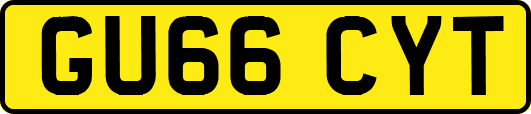 GU66 CYT